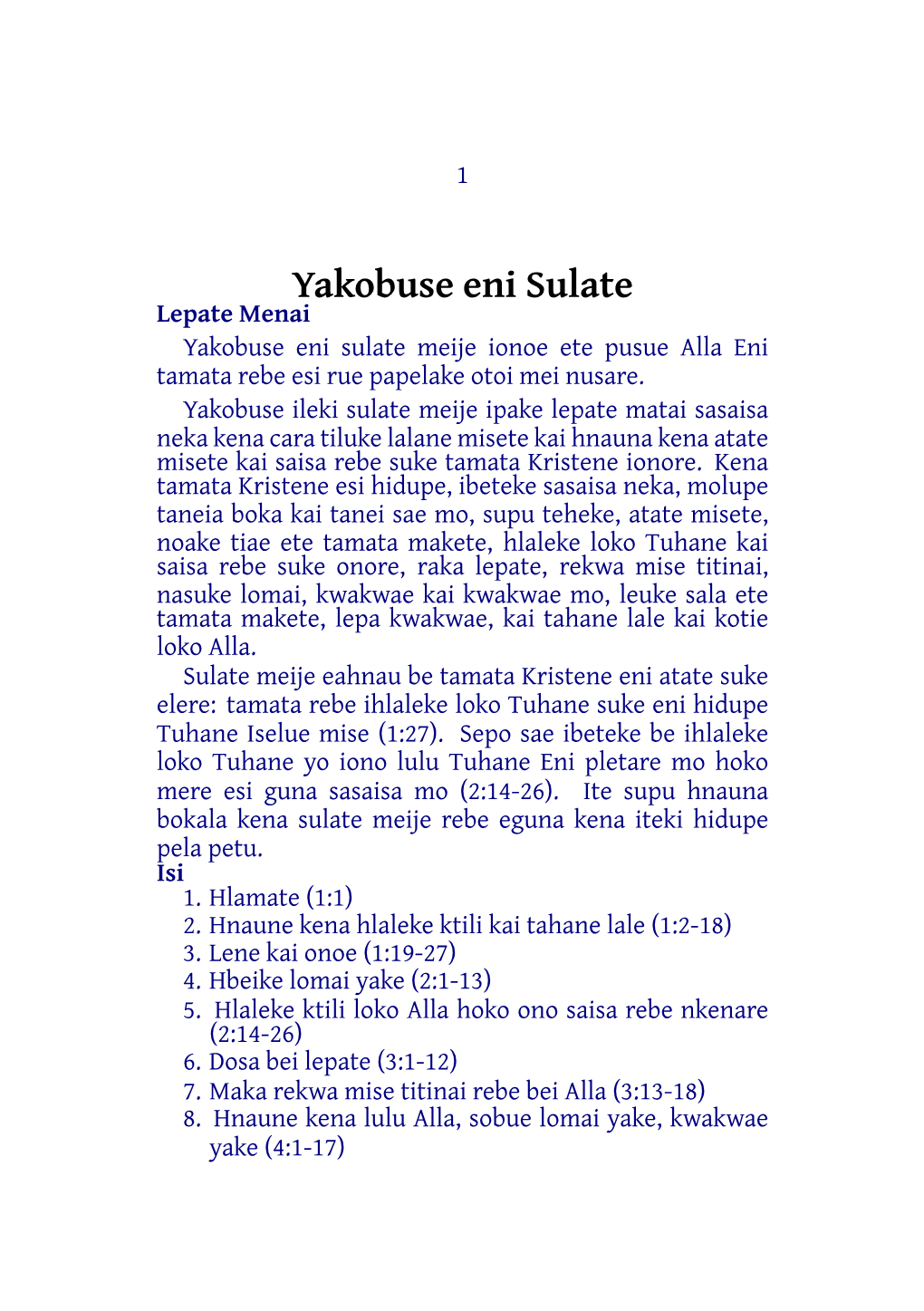 1

Yakobuse eni Sulate

Lepate Menai

Yakobuse eni sulate meije ionoe ete pusue Alla Eni tamata rebe esi rue papelake otoi mei nusare.

Yakobuse ileki sulate meije ipake lepate matai sasaisa neka kena cara tiluke lalane misete kai hnauna kena atate misete kai saisa rebe suke tamata Kristene ionore. Kena tamata Kristene esi hidupe, ibeteke sasaisa neka, molupe taneia boka kai tanei sae mo, supu teheke, atate misete, noake tiae ete tamata makete, hlaleke loko Tuhane kai saisa rebe suke onore, raka lepate, rekwa mise titinai, nasuke lomai, kwakwae kai kwakwae mo, leuke sala ete tamata makete, lepa kwakwae, kai tahane lale kai kotie loko Alla.

Sulate meije eahnau be tamata Kristene eni atate suke elere: tamata rebe ihlaleke loko Tuhane suke eni hidupe Tuhane Iselue mise (1:27). Sepo sae ibeteke be ihlaleke loko Tuhane yo iono lulu Tuhane Eni pletare mo hoko mere esi guna sasaisa mo (2:14-26). Ite supu hnauna bokala kena sulate meije rebe eguna kena iteki hidupe pela petu.

Isi

1. Hlamate (1:1)
2. Hnaune kena hlaleke ktili kai tahane lale (1:2-18)
3. Lene kai onoe (1:19-27)
4. Hbeike lomai yake (2:1-13)
5. Hlaleke ktili loko Alla hoko ono saisa rebe nkenare (2:14-26)
6. Dosa bei lepate (3:1-12)
7. Maka rekwa mise titinai rebe bei Alla (3:13-18)
8. Hnaune kena lulu Alla, sobue lomai yake, kwakwae yake (4:1-17)